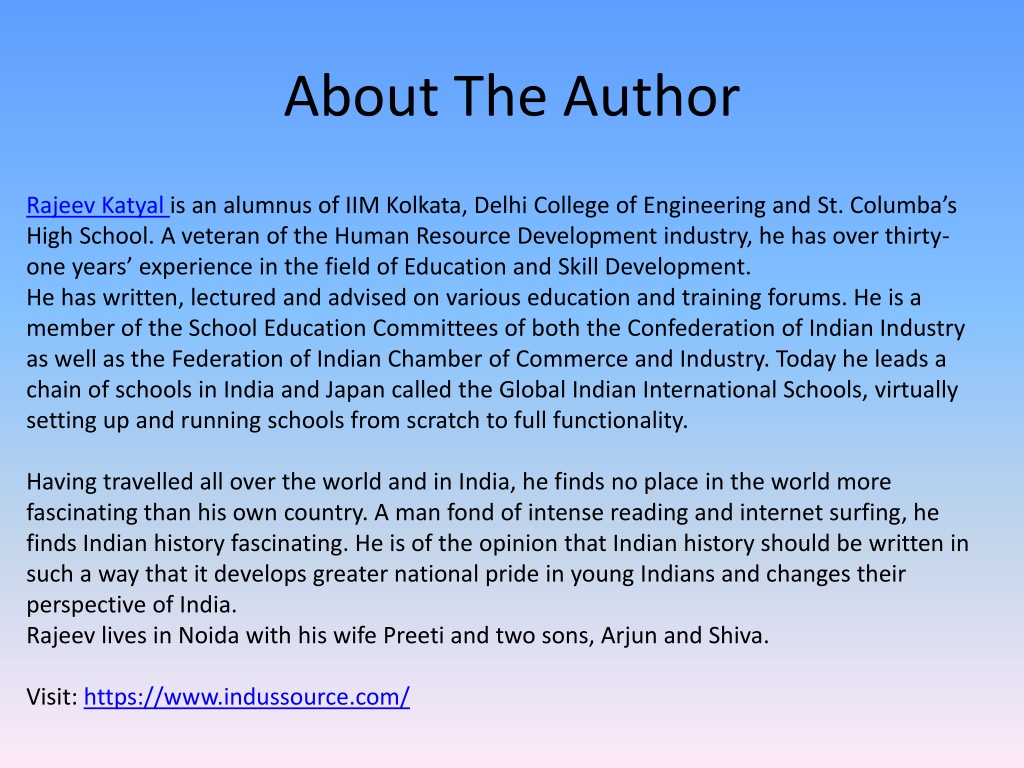 About The Author

Rajeev Katyal is an alumnus of IIM Kolkata, Delhi College of Engineering and St. Columba's High School. A veteran of the Human Resource Development industry, he has over thirty-one years' experience in the field of Education and Skill Development.
He has written, lectured and advised on various education and training forums. He is a member of the School Education Committees of both the Confederation of Indian Industry as well as the Federation of Indian Chamber of Commerce and Industry. Today he leads a chain of schools in India and Japan called the Global Indian International Schools, virtually setting up and running schools from scratch to full functionality.

Having travelled all over the world and in India, he finds no place in the world more fascinating than his own country. A man fond of intense reading and internet surfing, he finds Indian history fascinating. He is of the opinion that Indian history should be written in such a way that it develops greater national pride in young Indians and changes their perspective of India.
Rajeev lives in Noida with his wife Preeti and two sons, Arjun and Shiva.

Visit: https://www.indussource.com/